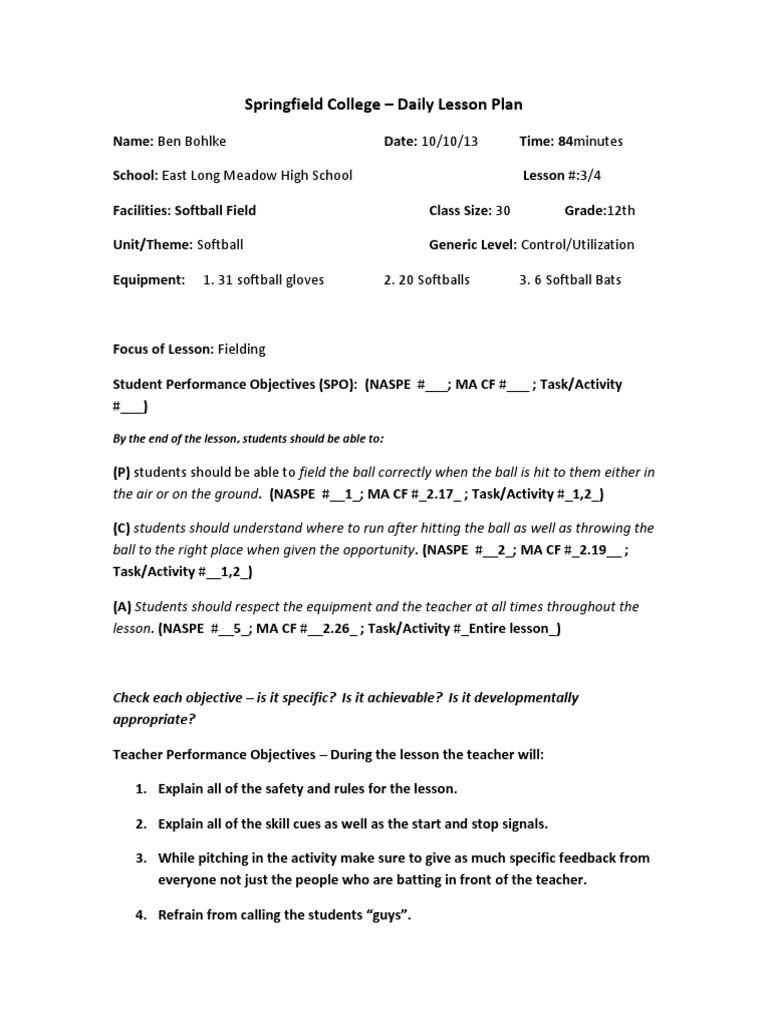 Springfield College – Daily Lesson Plan

Name: Ben Bohlke Date: 10/10/13 Time: 84minutes

School: East Long Meadow High School Lesson #:3/4

Facilities: Softball Field Class Size: 30 Grade:12th

Unit/Theme: Softball Generic Level: Control/Utilization

Equipment: 1. 31 softball gloves 2. 20 Softballs 3. 6 Softball Bats

Focus of Lesson: Fielding

Student Performance Objectives (SPO): (NASPE #___; MA CF #___ ; Task/Activity #___)

By the end of the lesson, students should be able to:

(P) students should be able to field the ball correctly when the ball is hit to them either in the air or on the ground. (NASPE #__1_; MA CF #_2.17_ ; Task/Activity #_1,2_)

(C) students should understand where to run after hitting the ball as well as throwing the ball to the right place when given the opportunity. (NASPE #__2_; MA CF #_2.19__ ; Task/Activity #__1,2_)

(A) Students should respect the equipment and the teacher at all times throughout the lesson. (NASPE #__5_; MA CF #__2.26_ ; Task/Activity #_Entire lesson_)

Check each objective – is it specific? Is it achievable? Is it developmentally appropriate?

Teacher Performance Objectives – During the lesson the teacher will:

1. Explain all of the safety and rules for the lesson.

2. Explain all of the skill cues as well as the start and stop signals.

3. While pitching in the activity make sure to give as much specific feedback from everyone not just the people who are batting in front of the teacher.

4. Refrain from calling the students "guys".